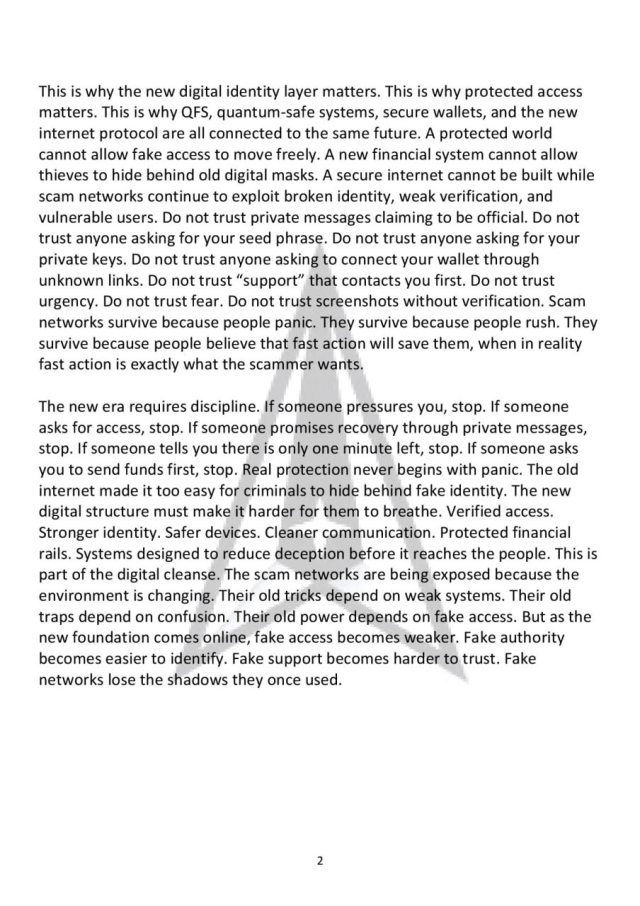 This is why the new digital identity layer matters. This is why protected access matters. This is why QFS, quantum-safe systems, secure wallets, and the new internet protocol are all connected to the same future. A protected world cannot allow fake access to move freely. A new financial system cannot allow thieves to hide behind old digital masks. A secure internet cannot be built while scam networks continue to exploit broken identity, weak verification, and vulnerable users. Do not trust private messages claiming to be official. Do not trust anyone asking for your seed phrase. Do not trust anyone asking for your private keys. Do not trust anyone asking to connect your wallet through unknown links. Do not trust "support" that contacts you first. Do not trust urgency. Do not trust fear. Do not trust screenshots without verification. Scam networks survive because people panic. They survive because people rush. They survive because people believe that fast action will save them, when in reality fast action is exactly what the scammer wants.

The new era requires discipline. If someone pressures you, stop. If someone asks for access, stop. If someone promises recovery through private messages, stop. If someone tells you there is only one minute left, stop. If someone asks you to send funds first, stop. Real protection never begins with panic. The old internet made it too easy for criminals to hide behind fake identity. The new digital structure must make it harder for them to breathe. Verified access. Stronger identity. Safer devices. Cleaner communication. Protected financial rails. Systems designed to reduce deception before it reaches the people. This is part of the digital cleanse. The scam networks are being exposed because the environment is changing. Their old tricks depend on weak systems. Their old traps depend on confusion. Their old power depends on fake access. But as the new foundation comes online, fake access becomes weaker. Fake authority becomes easier to identify. Fake support becomes harder to trust. Fake networks lose the shadows they once used.

2